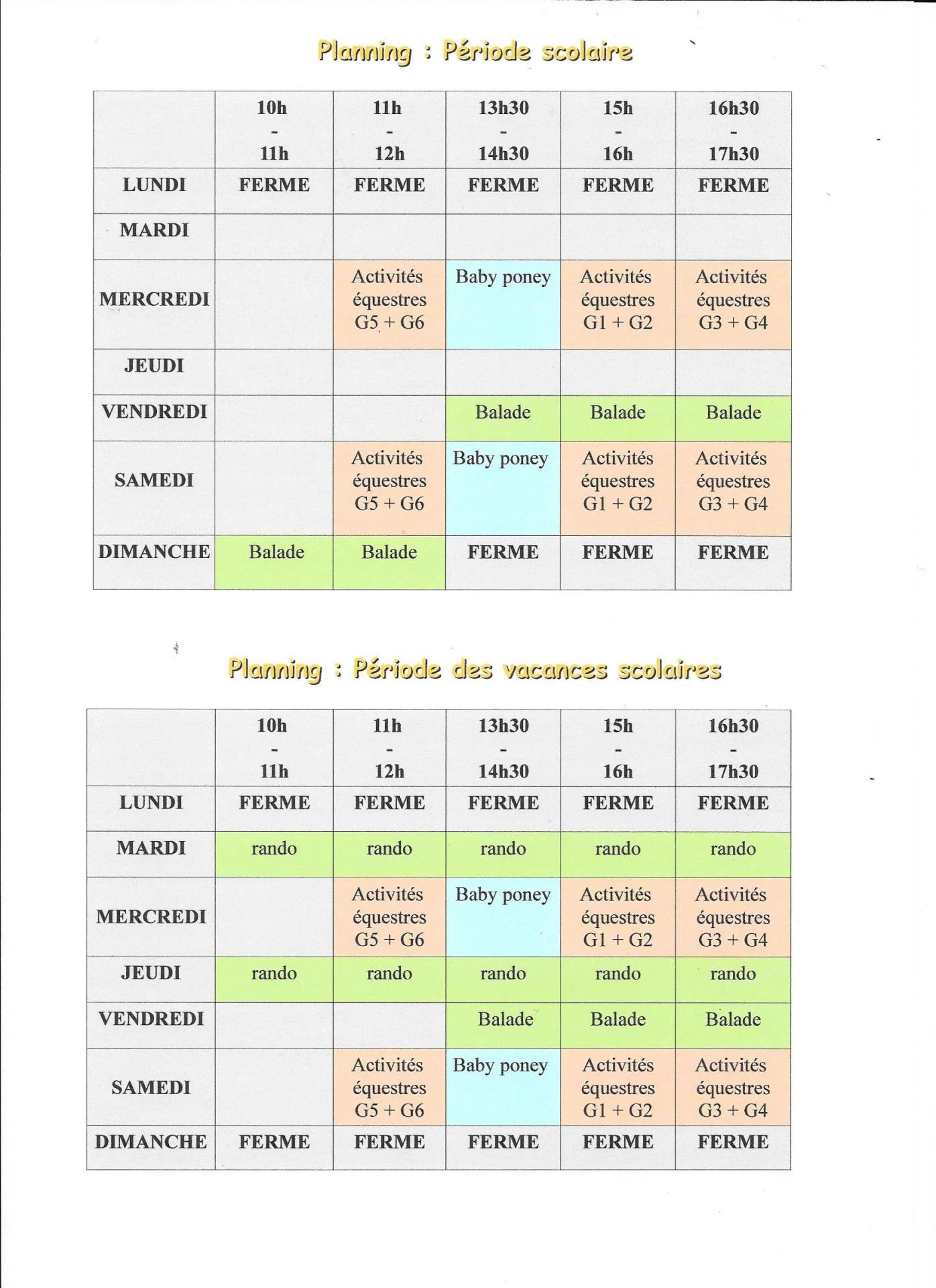 Planning : Période scolaire

| | 10h - 11h | 11h - 12h | 13h30 - 14h30 | 15h - 16h | 16h30 - 17h30 |
|---|---|---|---|---|---|
| LUNDI | FERME | FERME | FERME | FERME | FERME |
| MARDI | | | | | |
| MERCREDI | | Activités équestres G5 + G6 | Baby poney | Activités équestres G1 + G2 | Activités équestres G3 + G4 |
| JEUDI | | | | | |
| VENDREDI | | | Balade | Balade | Balade |
| SAMEDI | | Activités équestres G5 + G6 | Baby poney | Activités équestres G1 + G2 | Activités équestres G3 + G4 |
| DIMANCHE | Balade | Balade | FERME | FERME | FERME |

Planning : Période des vacances scolaires

| | 10h - 11h | 11h - 12h | 13h30 - 14h30 | 15h - 16h | 16h30 - 17h30 |
|---|---|---|---|---|---|
| LUNDI | FERME | FERME | FERME | FERME | FERME |
| MARDI | rando | rando | rando | rando | rando |
| MERCREDI | | Activités équestres G5 + G6 | Baby poney | Activités équestres G1 + G2 | Activités équestres G3 + G4 |
| JEUDI | rando | rando | rando | rando | rando |
| VENDREDI | | | Balade | Balade | Balade |
| SAMEDI | | Activités équestres G5 + G6 | Baby poney | Activités équestres G1 + G2 | Activités équestres G3 + G4 |
| DIMANCHE | FERME | FERME | FERME | FERME | FERME |